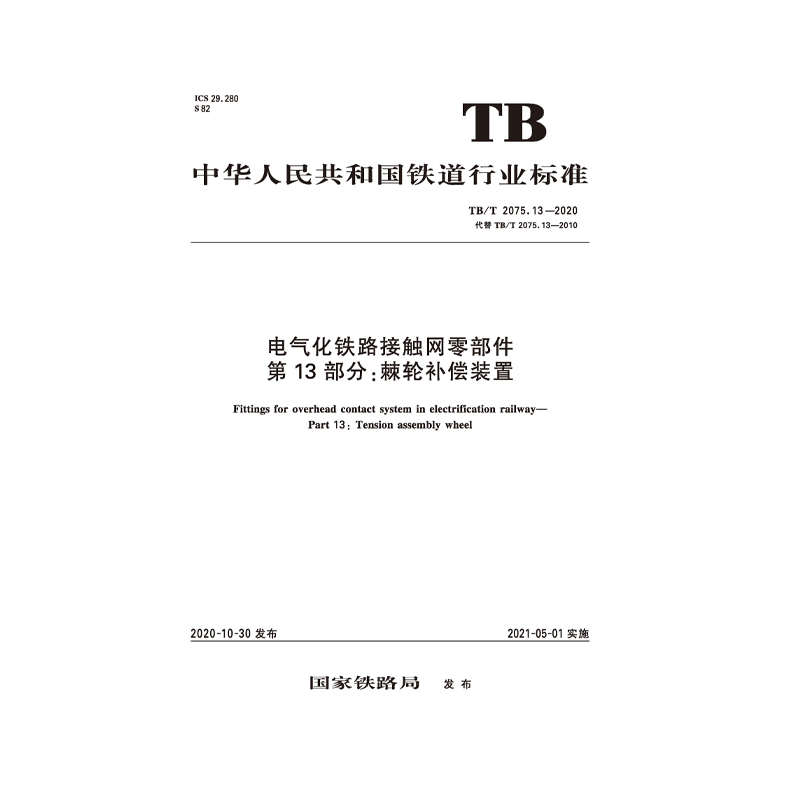 ICS 29.280
S 82

TB

中华人民共和国铁道行业标准

TB/T 2075.13—2020
代替TB/T 2075.13—2010

电气化铁路接触网零部件
第13部分：棘轮补偿装置

Fittings for overhead contact system in electrification railway—
Part 13: Tension assembly wheel

2020-10-30发布 2021-05-01实施

国家铁路局 发布